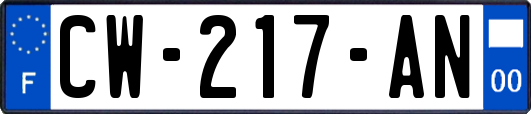 F
CW-217-AN
00